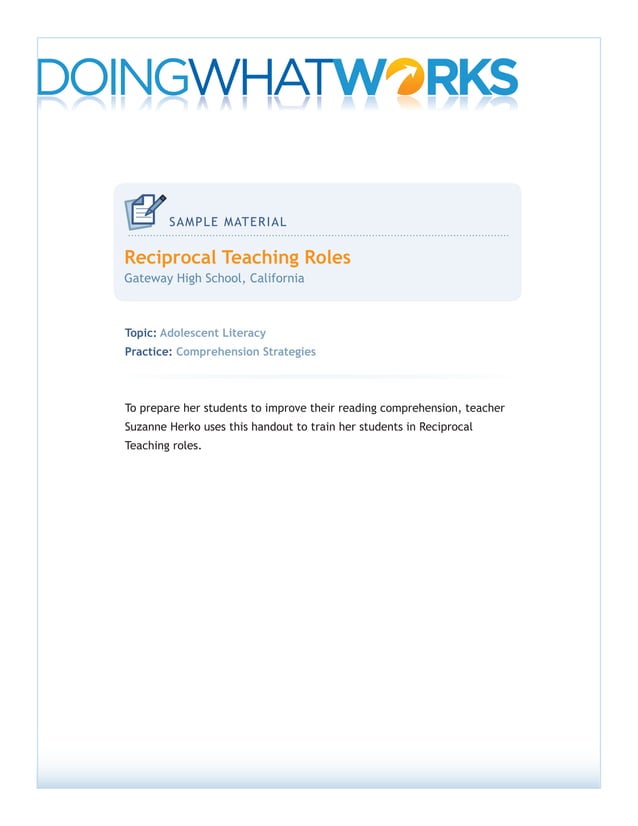 DOINGWHATWORKS

SAMPLE MATERIAL

Reciprocal Teaching Roles
Gateway High School, California

Topic: Adolescent Literacy
Practice: Comprehension Strategies

To prepare her students to improve their reading comprehension, teacher Suzanne Herko uses this handout to train her students in Reciprocal Teaching roles.